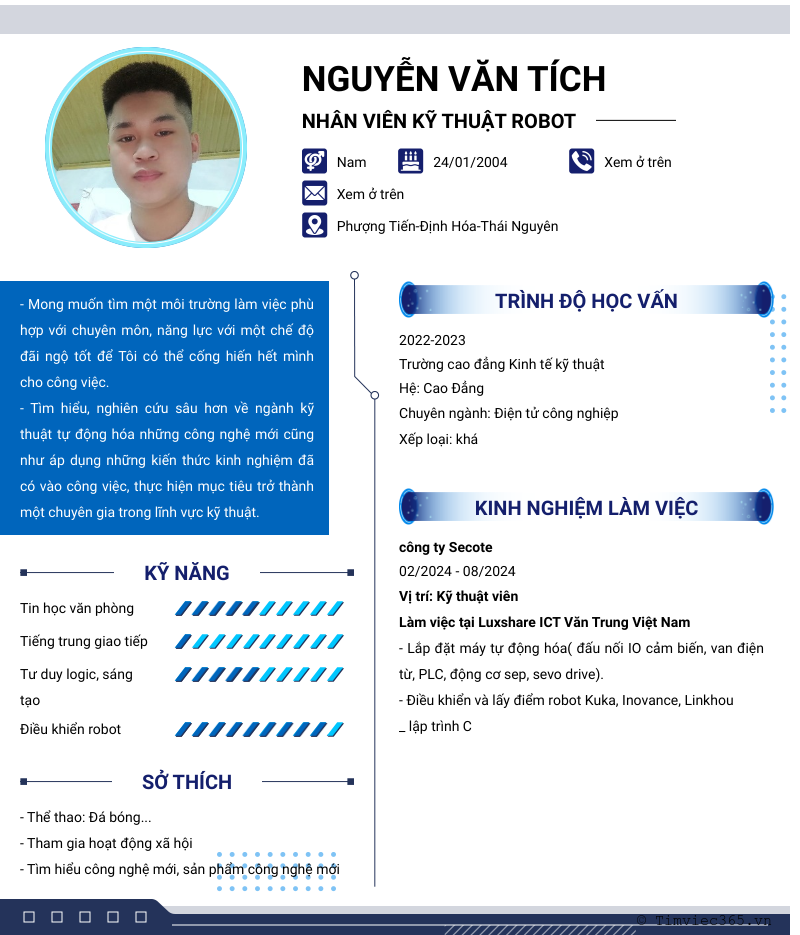 NGUYỄN VĂN TÍCH

NHÂN VIÊN KỸ THUẬT ROBOT

Nam

24/01/2004

Xem ở trên

Xem ở trên

Phượng Tiến-Định Hóa-Thái Nguyên

- Mong muốn tìm một môi trường làm việc phù hợp với chuyên môn, năng lực với một chế độ đãi ngộ tốt để Tôi có thể cống hiến hết mình cho công việc.
- Tìm hiểu, nghiên cứu sâu hơn về ngành kỹ thuật tự động hóa những công nghệ mới cũng như áp dụng những kiến thức kinh nghiệm đã có vào công việc, thực hiện mục tiêu trở thành một chuyên gia trong lĩnh vực kỹ thuật.

KỸ NĂNG

Tin học văn phòng

Tiếng trung giao tiếp

Tư duy logic, sáng tạo

Điều khiển robot

SỞ THÍCH

- Thể thao: Đá bóng...
- Tham gia hoạt động xã hội
- Tìm hiểu công nghệ mới, sản phẩm công nghệ mới

TRÌNH ĐỘ HỌC VẤN

2022-2023
Trường cao đẳng Kinh tế kỹ thuật
Hệ: Cao Đẳng
Chuyên ngành: Điện tử công nghiệp
Xếp loại: khá

KINH NGHIỆM LÀM VIỆC

công ty Secote
02/2024 - 08/2024
Vị trí: Kỹ thuật viên
Làm việc tại Luxshare ICT Văn Trung Việt Nam
- Lắp đặt máy tự động hóa( đấu nối IO cảm biến, van điện từ, PLC, động cơ sep, sevo drive).
- Điều khiển và lấy điểm robot Kuka, Inovance, Linkhou
_ lập trình C

© Timviec365.vn